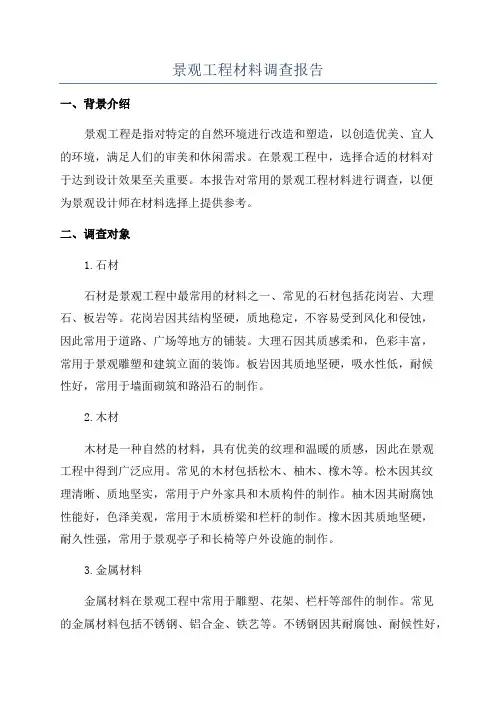 景观工程材料调查报告

一、背景介绍

景观工程是指对特定的自然环境进行改造和塑造，以创造优美、宜人的环境，满足人们的审美和休闲需求。在景观工程中，选择合适的材料对于达到设计效果至关重要。本报告对常用的景观工程材料进行调查，以便为景观设计师在材料选择上提供参考。

二、调查对象

1.石材

石材是景观工程中最常用的材料之一、常见的石材包括花岗岩、大理石、板岩等。花岗岩因其结构坚硬，质地稳定，不容易受到风化和侵蚀，因此常用于道路、广场等地方的铺装。大理石因其质感柔和，色彩丰富，常用于景观雕塑和建筑立面的装饰。板岩因其质地坚硬，吸水性低，耐候性好，常用于墙面砌筑和路沿石的制作。

2.木材

木材是一种自然的材料，具有优美的纹理和温暖的质感，因此在景观工程中得到广泛应用。常见的木材包括松木、柚木、橡木等。松木因其纹理清晰、质地坚实，常用于户外家具和木质构件的制作。柚木因其耐腐蚀性能好，色泽美观，常用于木质桥梁和栏杆的制作。橡木因其质地坚硬，耐久性强，常用于景观亭子和长椅等户外设施的制作。

3.金属材料

金属材料在景观工程中常用于雕塑、花架、栏杆等部件的制作。常见的金属材料包括不锈钢、铝合金、铁艺等。不锈钢因其耐腐蚀、耐候性好，